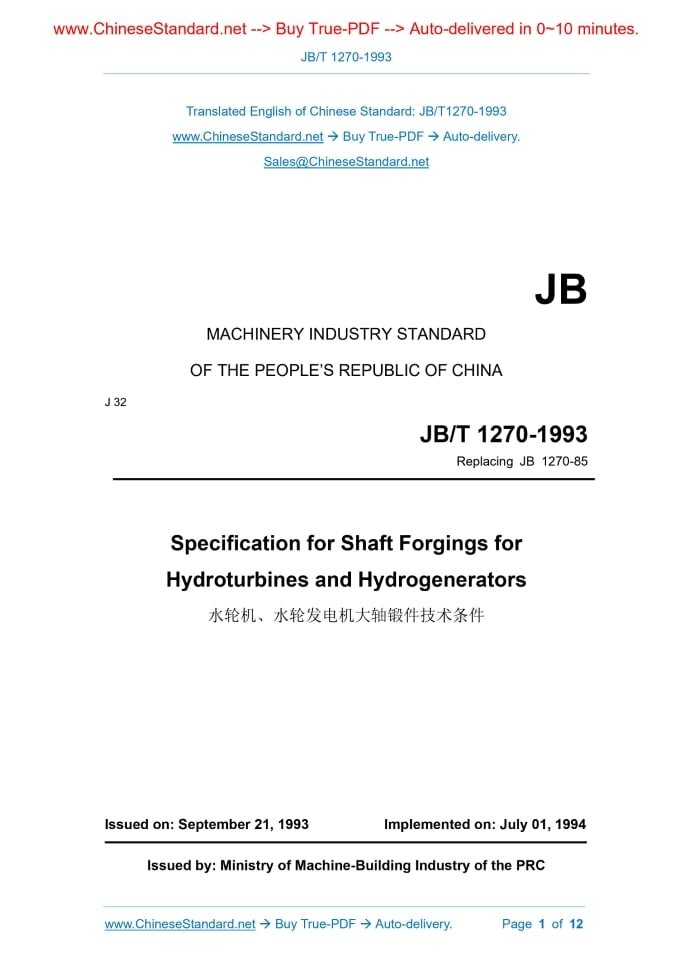 www.ChineseStandard.net --> Buy True-PDF --> Auto-delivered in 0~10 minutes.

JB/T 1270-1993

Translated English of Chinese Standard: JB/T1270-1993

www.ChineseStandard.net → Buy True-PDF → Auto-delivery.

Sales@ChineseStandard.net

JB

MACHINERY INDUSTRY STANDARD

OF THE PEOPLE'S REPUBLIC OF CHINA

J 32

JB/T 1270-1993

Replacing JB 1270-85

Specification for Shaft Forgings for Hydroturbines and Hydrogenerators

水轮机、水轮发电机大轴锻件技术条件

Issued on: September 21, 1993

Implemented on: July 01, 1994

Issued by: Ministry of Machine-Building Industry of the PRC

www.ChineseStandard.net → Buy True-PDF → Auto-delivery.

Page 1 of 12